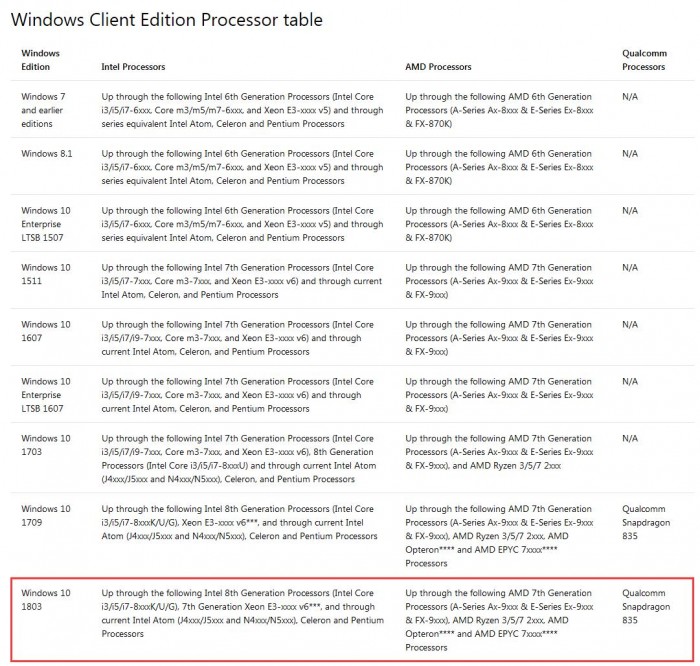 Windows Client Edition Processor table

| Windows Edition | Intel Processors | AMD Processors | Qualcomm Processors |
|---|---|---|---|
| Windows 7 and earlier editions | Up through the following Intel 6th Generation Processors (Intel Core i3/i5/i7-6xxx, Core m3/m5/m7-6xxx, and Xeon E3-xxxx v5) and through series equivalent Intel Atom, Celeron and Pentium Processors | Up through the following AMD 6th Generation Processors (A-Series Ax-8xxx & E-Series Ex-8xxx & FX-870K) | N/A |
| Windows 8.1 | Up through the following Intel 6th Generation Processors (Intel Core i3/i5/i7-6xxx, Core m3/m5/m7-6xxx, and Xeon E3-xxxx v5) and through series equivalent Intel Atom, Celeron and Pentium Processors | Up through the following AMD 6th Generation Processors (A-Series Ax-8xxx & E-Series Ex-8xxx & FX-870K) | N/A |
| Windows 10 Enterprise LTSB 1507 | Up through the following Intel 6th Generation Processors (Intel Core i3/i5/i7-6xxx, Core m3/m5/m7-6xxx, and Xeon E3-xxxx v5) and through series equivalent Intel Atom, Celeron and Pentium Processors | Up through the following AMD 6th Generation Processors (A-Series Ax-8xxx & E-Series Ex-8xxx & FX-870K) | N/A |
| Windows 10 1511 | Up through the following Intel 7th Generation Processors (Intel Core i3/i5/i7-7xxx, Core m3-7xxx, and Xeon E3-xxxx v6) and through current Intel Atom, Celeron, and Pentium Processors | Up through the following AMD 7th Generation Processors (A-Series Ax-9xxx & E-Series Ex-9xxx & FX-9xxx) | N/A |
| Windows 10 1607 | Up through the following Intel 7th Generation Processors (Intel Core i3/i5/i7/i9-7xxx, Core m3-7xxx, and Xeon E3-xxxx v6) and through current Intel Atom, Celeron, and Pentium Processors | Up through the following AMD 7th Generation Processors (A-Series Ax-9xxx & E-Series Ex-9xxx & FX-9xxx) | N/A |
| Windows 10 Enterprise LTSB 1607 | Up through the following Intel 7th Generation Processors (Intel Core i3/i5/i7/i9-7xxx, Core m3-7xxx, and Xeon E3-xxxx v6) and through current Intel Atom, Celeron, and Pentium Processors | Up through the following AMD 7th Generation Processors (A-Series Ax-9xxx & E-Series Ex-9xxx & FX-9xxx) | N/A |
| Windows 10 1703 | Up through the following Intel 7th Generation Processors (Intel Core i3/i5/i7/i9-7xxx, Core m3-7xxx, and Xeon E3-xxxx v6), 8th Generation Processors (Intel Core i3/i5/i7-8xxxU) and through current Intel Atom (J4xxx/J5xxx and N4xxx/N5xxx), Celeron, and Pentium Processors | Up through the following AMD 7th Generation Processors (A-Series Ax-9xxx & E-Series Ex-9xxx & FX-9xxx), and AMD Ryzen 3/5/7 2xxx | N/A |
| Windows 10 1709 | Up through the following Intel 8th Generation Processors (Intel Core i3/i5/i7-8xxxK/U/G), Xeon E3-xxxx v6***, and through current Intel Atom (J4xxx/J5xxx and N4xxx/N5xxx), Celeron and Pentium Processors | Up through the following AMD 7th Generation Processors (A-Series Ax-9xxx & E-Series Ex-9xxx & FX-9xxx), AMD Ryzen 3/5/7 2xxx, AMD Opteron**** and AMD EPYC 7xxxx**** Processors | Qualcomm Snapdragon 835 |
| Windows 10 1803 | Up through the following Intel 8th Generation Processors (Intel Core i3/i5/i7-8xxxK/U/G), 7th Generation Xeon E3-xxxx v6***, and through current Intel Atom (J4xxx/J5xxx and N4xxx/N5xxx), Celeron and Pentium Processors | Up through the following AMD 7th Generation Processors (A-Series Ax-9xxx & E-Series Ex-9xxx & FX-9xxx), AMD Ryzen 3/5/7 2xxx, AMD Opteron**** and AMD EPYC 7xxxx**** Processors | Qualcomm Snapdragon 835 |